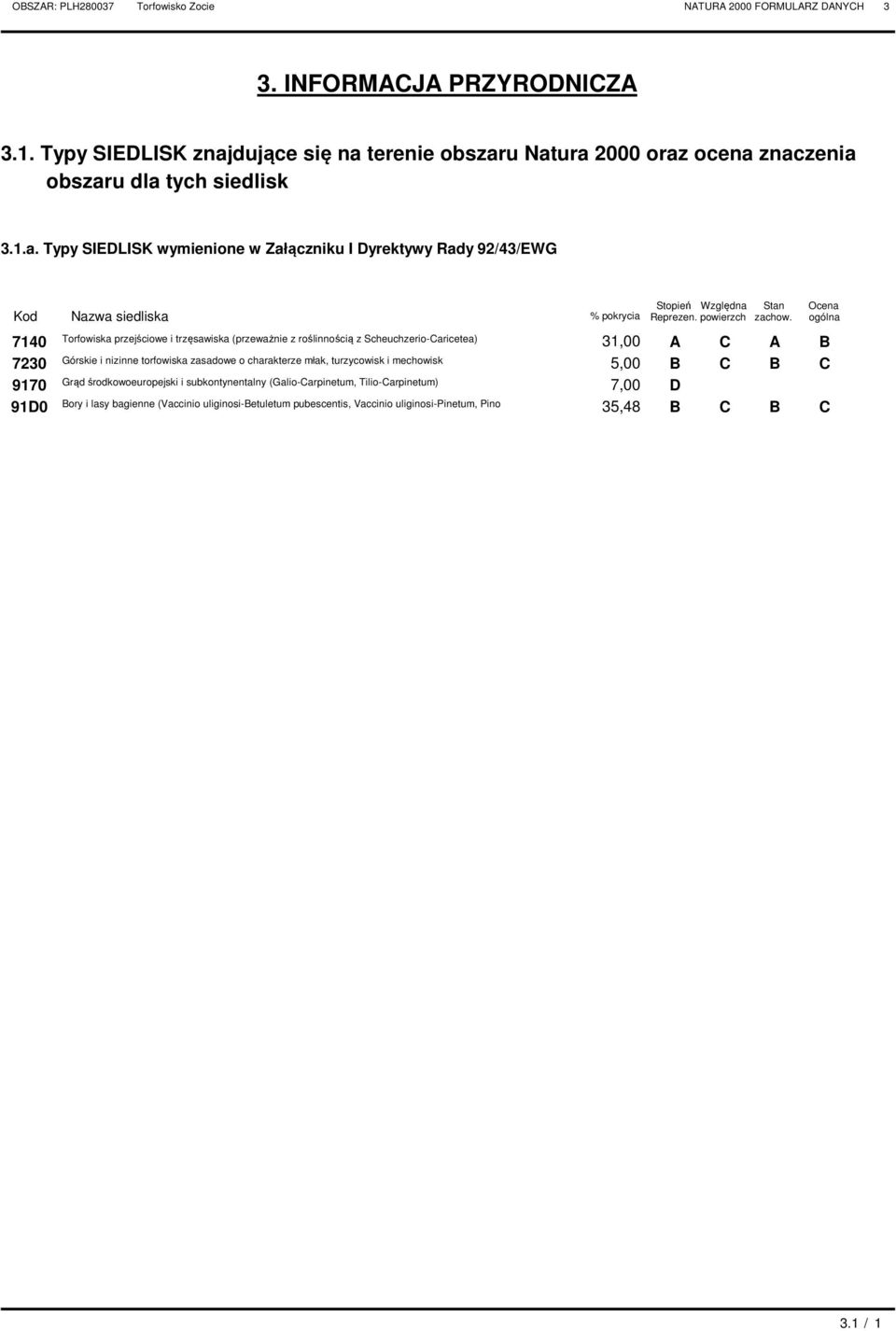 OBSZAR: PLH280037 Torfowisko Zocie NATURA 2000 FORMULARZ DANYCH 3

3. INFORMACJA PRZYRODNICZA

3.1. Typy SIEDLISK znajdujące się na terenie obszaru Natura 2000 oraz ocena znaczenia obszaru dla tych siedlisk

3.1.a. Typy SIEDLISK wymienione w Załączniku I Dyrektywy Rady 92/43/EWG

| Kod | Nazwa siedliska | % pokrycia | Stopień Reprezen. | Względna powierzch | Stan zachow. | Ocena ogólna |
|---|---|---|---|---|---|---|
| 7140 | Torfowiska przejściowe i trzęsawiska (przeważnie z roślinnością z Scheuchzerio-Caricetea) | 31,00 | A | C | A | B |
| 7230 | Górskie i nizinne torfowiska zasadowe o charakterze młak, turzycowisk i mechowisk | 5,00 | B | C | B | C |
| 9170 | Grąd środkowoeuropejski i subkontynentalny (Galio-Carpinetum, Tilio-Carpinetum) | 7,00 | D | | | |
| 91D0 | Bory i lasy bagienne (Vaccinio uliginosi-Betuletum pubescentis, Vaccinio uliginosi-Pinetum, Pino | 35,48 | B | C | B | C |

3.1 / 1